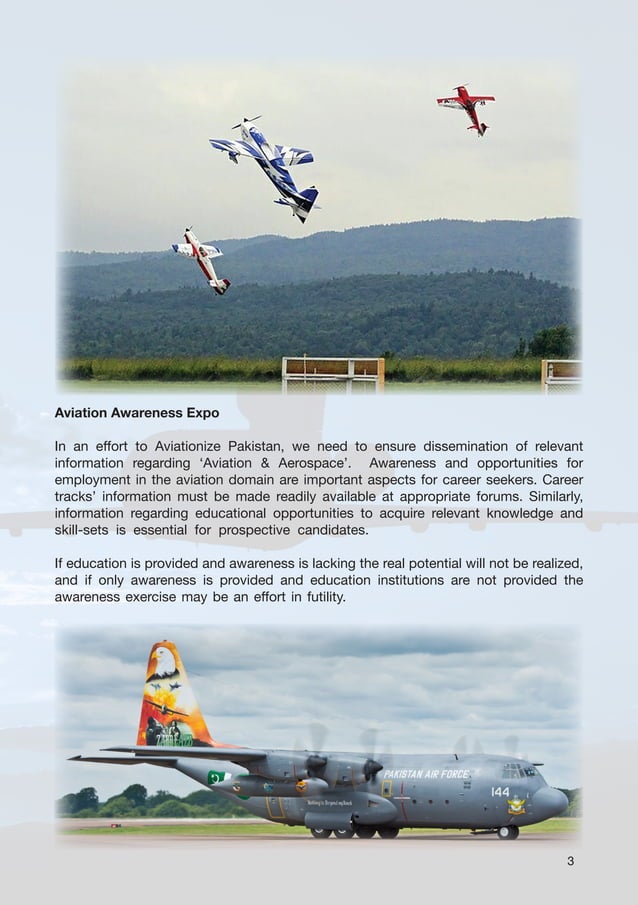 Aviation Awareness Expo

In an effort to Aviationize Pakistan, we need to ensure dissemination of relevant information regarding 'Aviation & Aerospace'. Awareness and opportunities for employment in the aviation domain are important aspects for career seekers. Career tracks' information must be made readily available at appropriate forums. Similarly, information regarding educational opportunities to acquire relevant knowledge and skill-sets is essential for prospective candidates.

If education is provided and awareness is lacking the real potential will not be realized, and if only awareness is provided and education institutions are not provided the awareness exercise may be an effort in futility.

PAKISTAN AIR FORCE

144

3